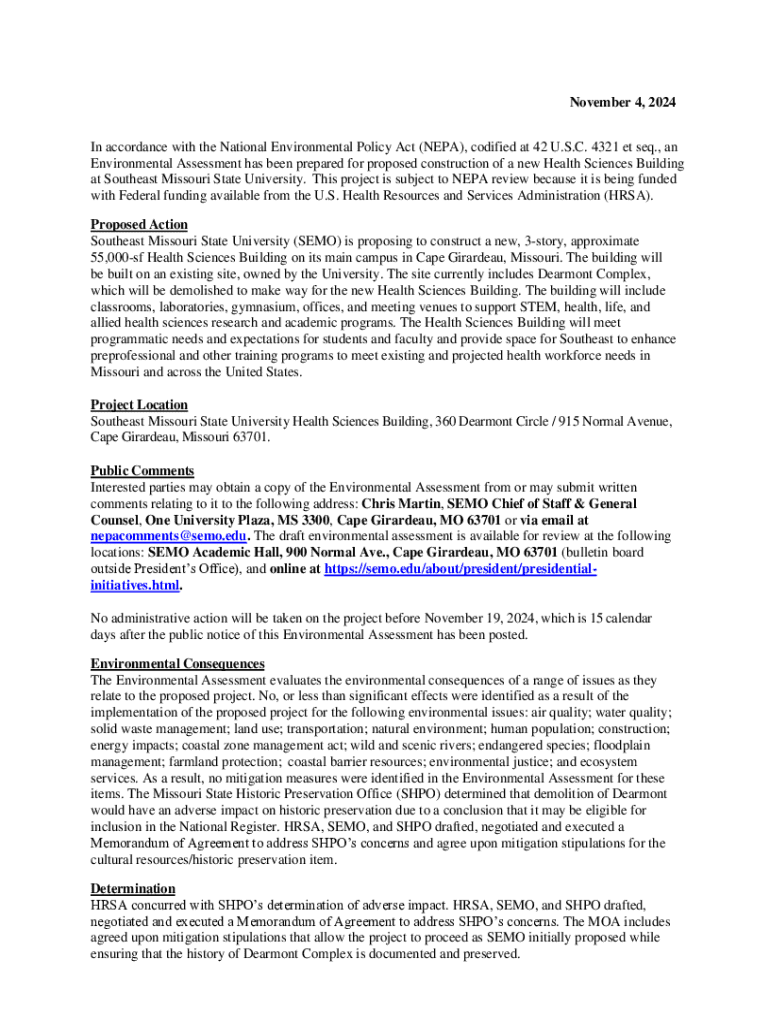 November 4, 2024

In accordance with the National Environmental Policy Act (NEPA), codified at 42 U.S.C. 4321 et seq., an Environmental Assessment has been prepared for proposed construction of a new Health Sciences Building at Southeast Missouri State University. This project is subject to NEPA review because it is being funded with Federal funding available from the U.S. Health Resources and Services Administration (HRSA).

Proposed Action
Southeast Missouri State University (SEMO) is proposing to construct a new, 3-story, approximate 55,000-sf Health Sciences Building on its main campus in Cape Girardeau, Missouri. The building will be built on an existing site, owned by the University. The site currently includes Dearmont Complex, which will be demolished to make way for the new Health Sciences Building. The building will include classrooms, laboratories, gymnasium, offices, and meeting venues to support STEM, health, life, and allied health sciences research and academic programs. The Health Sciences Building will meet programmatic needs and expectations for students and faculty and provide space for Southeast to enhance preprofessional and other training programs to meet existing and projected health workforce needs in Missouri and across the United States.

Project Location
Southeast Missouri State University Health Sciences Building, 360 Dearmont Circle / 915 Normal Avenue, Cape Girardeau, Missouri 63701.

Public Comments
Interested parties may obtain a copy of the Environmental Assessment from or may submit written comments relating to it to the following address: Chris Martin, SEMO Chief of Staff & General Counsel, One University Plaza, MS 3300, Cape Girardeau, MO 63701 or via email at nepacomments@semo.edu. The draft environmental assessment is available for review at the following locations: SEMO Academic Hall, 900 Normal Ave., Cape Girardeau, MO 63701 (bulletin board outside President's Office), and online at https://semo.edu/about/president/presidential-initiatives.html.

No administrative action will be taken on the project before November 19, 2024, which is 15 calendar days after the public notice of this Environmental Assessment has been posted.

Environmental Consequences
The Environmental Assessment evaluates the environmental consequences of a range of issues as they relate to the proposed project. No, or less than significant effects were identified as a result of the implementation of the proposed project for the following environmental issues: air quality; water quality; solid waste management; land use; transportation; natural environment; human population; construction; energy impacts; coastal zone management act; wild and scenic rivers; endangered species; floodplain management; farmland protection; coastal barrier resources; environmental justice; and ecosystem services. As a result, no mitigation measures were identified in the Environmental Assessment for these items. The Missouri State Historic Preservation Office (SHPO) determined that demolition of Dearmont would have an adverse impact on historic preservation due to a conclusion that it may be eligible for inclusion in the National Register. HRSA, SEMO, and SHPO drafted, negotiated and executed a Memorandum of Agreement to address SHPO's concerns and agree upon mitigation stipulations for the cultural resources/historic preservation item.

Determination
HRSA concurred with SHPO's determination of adverse impact. HRSA, SEMO, and SHPO drafted, negotiated and executed a Memorandum of Agreement to address SHPO's concerns. The MOA includes agreed upon mitigation stipulations that allow the project to proceed as SEMO initially proposed while ensuring that the history of Dearmont Complex is documented and preserved.